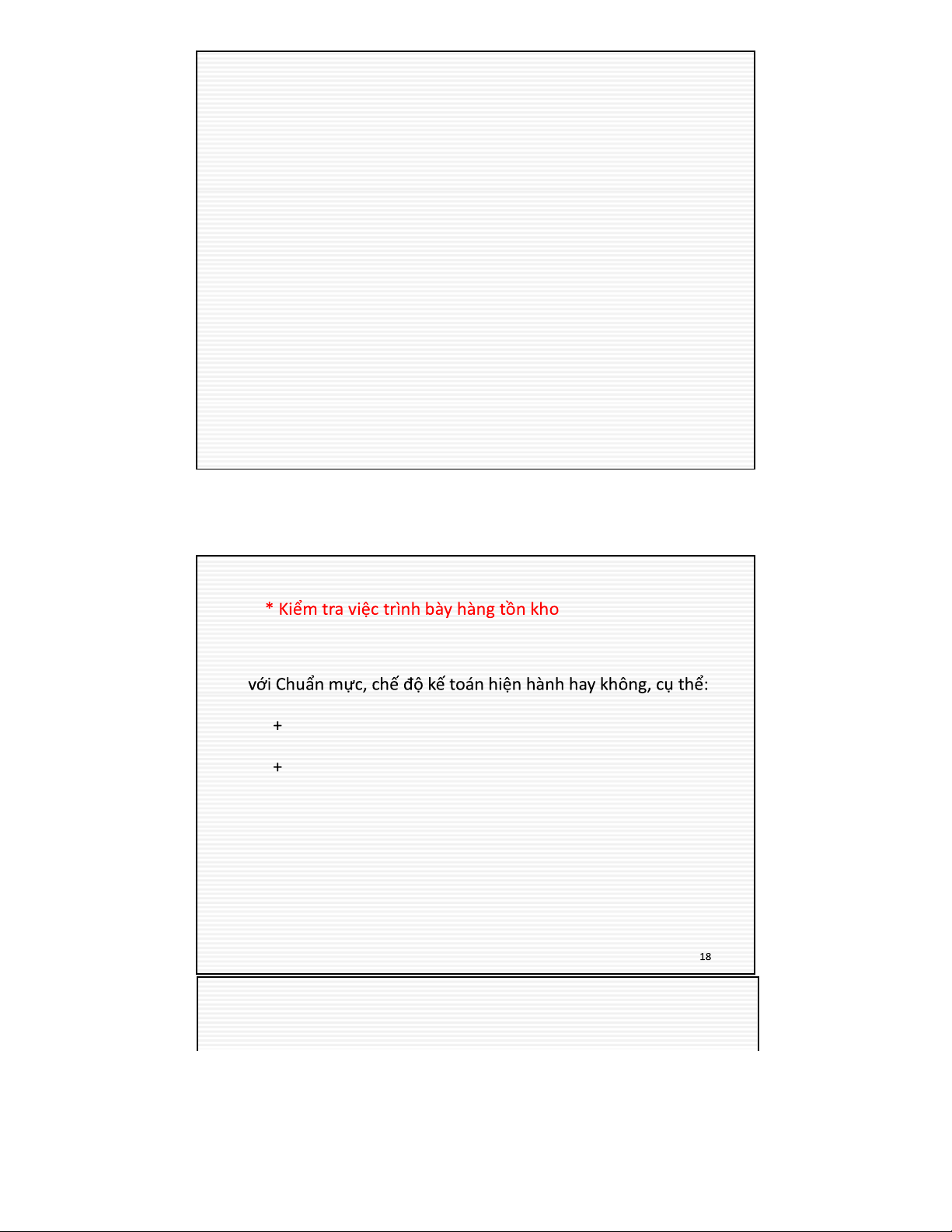 * Kiểm tra việc trình bày hàng tồn kho

với Chuẩn mực, chế độ kế toán hiện hành hay không, cụ thể:

+

+

18